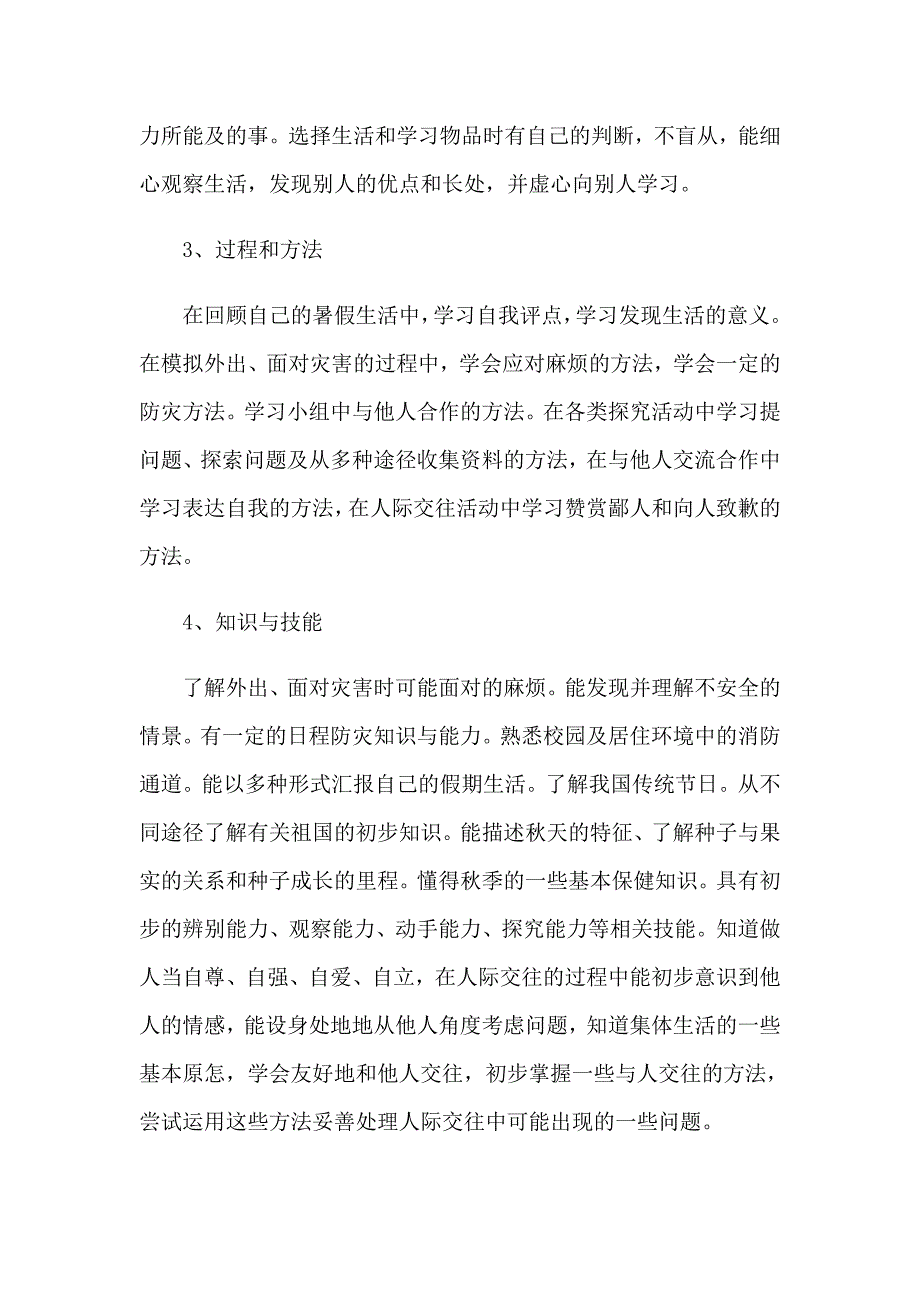 力所能及的事。选择生活和学习物品时有自己的判断，不盲从，能细心观察生活，发现别人的优点和长处，并虚心向别人学习。

3、过程和方法

在回顾自己的暑假生活中，学习自我评点，学习发现生活的意义。在模拟外出、面对灾害的过程中，学会应对麻烦的方法，学会一定的防灾方法。学习小组中与他人合作的方法。在各类探究活动中学习提问题、探索问题及从多种途径收集资料的方法，在与他人交流合作中学习表达自我的方法，在人际交往活动中学习赞赏鄙人和向人致歉的方法。

4、知识与技能

了解外出、面对灾害时可能面对的麻烦。能发现并理解不安全的情景。有一定的日程防灾知识与能力。熟悉校园及居住环境中的消防通道。能以多种形式汇报自己的假期生活。了解我国传统节日。从不同途径了解有关祖国的初步知识。能描述秋天的特征、了解种子与果实的关系和种子成长的里程。懂得秋季的一些基本保健知识。具有初步的辨别能力、观察能力、动手能力、探究能力等相关技能。知道做人当自尊、自强、自爱、自立，在人际交往的过程中能初步意识到他人的情感，能设身处地地从他人角度考虑问题，知道集体生活的一些基本原怎，学会友好地和他人交往，初步掌握一些与人交往的方法，尝试运用这些方法妥善处理人际交往中可能出现的一些问题。